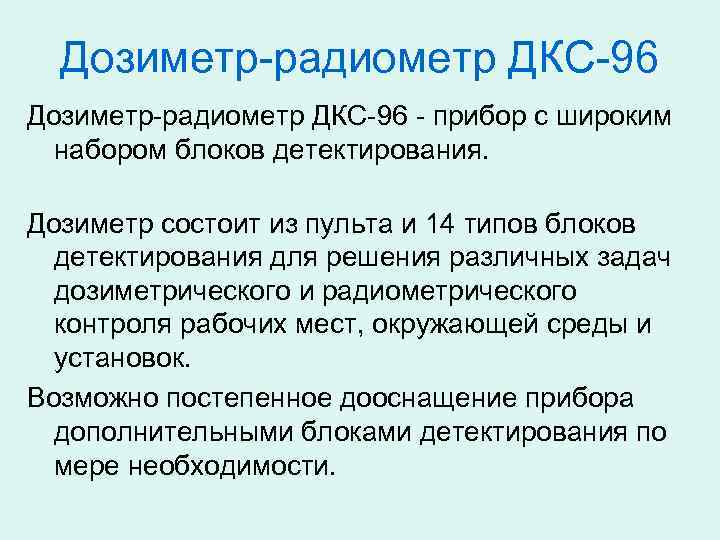 Дозиметр-радиометр ДКС-96

Дозиметр-радиометр ДКС-96 - прибор с широким набором блоков детектирования.

Дозиметр состоит из пульта и 14 типов блоков детектирования для решения различных задач дозиметрического и радиометрического контроля рабочих мест, окружающей среды и установок.

Возможно постепенное дооснащение прибора дополнительными блоками детектирования по мере необходимости.